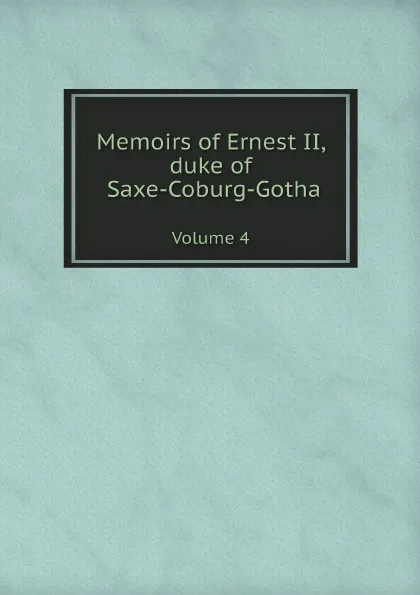 Memoirs of Ernest II, duke of Saxe-Coburg-Gotha

Volume 4